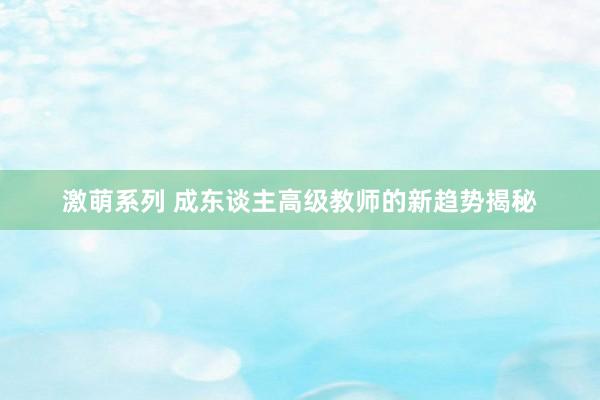 激萌系列 成东谈主高级教师的新趋势揭秘